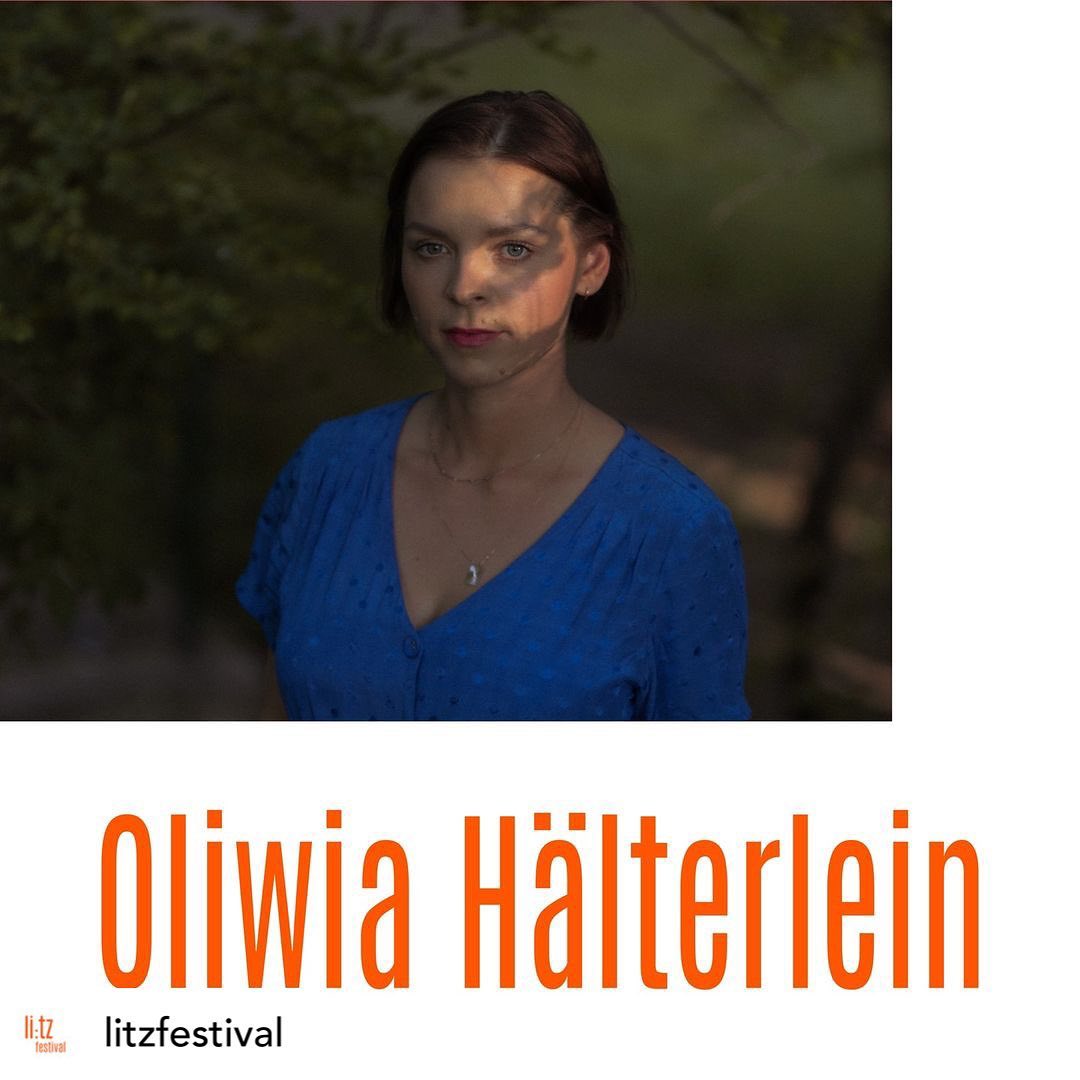 Oliwia Hälterlein

li:tz festival

litzfestival